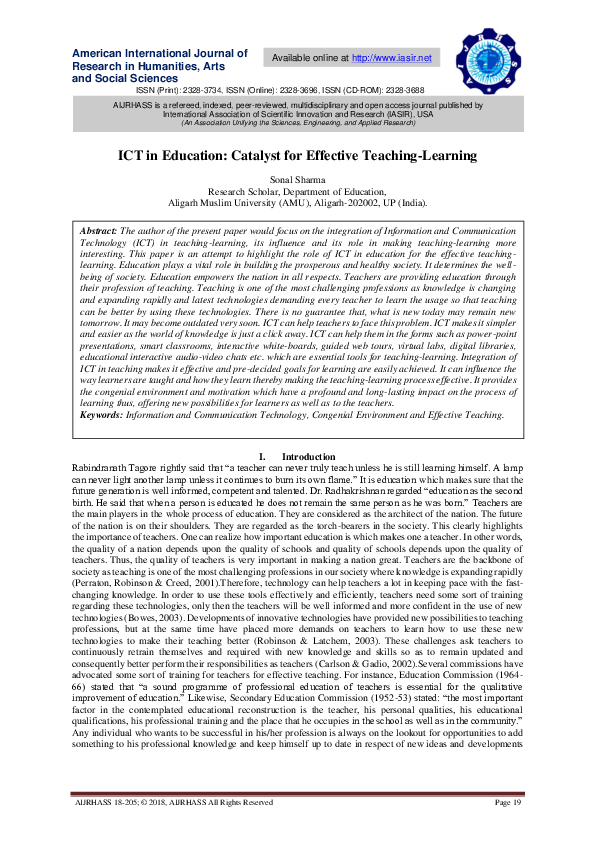 American International Journal of Research in Humanities, Arts and Social Sciences

Available online at http://www.iasir.net

AIJRHASS

ISSN (Print): 2328-3734, ISSN (Online): 2328-3696, ISSN (CD-ROM): 2328-3688

AIJRHASS is a refereed, indexed, peer-reviewed, multidisciplinary and open access journal published by International Association of Scientific Innovation and Research (IASIR), USA
(An Association Unifying the Sciences, Engineering, and Applied Research)

ICT in Education: Catalyst for Effective Teaching-Learning

Sonal Sharma
Research Scholar, Department of Education,
Aligarh Muslim University (AMU), Aligarh-202002, UP (India).

Abstract: The author of the present paper would focus on the integration of Information and Communication Technology (ICT) in teaching-learning, its influence and its role in making teaching-learning more interesting. This paper is an attempt to highlight the role of ICT in education for the effective teaching-learning. Education plays a vital role in building the prosperous and healthy society. It determines the well-being of society. Education empowers the nation in all respects. Teachers are providing education through their profession of teaching. Teaching is one of the most challenging professions as knowledge is changing and expanding rapidly and latest technologies demanding every teacher to learn the usage so that teaching can be better by using these technologies. There is no guarantee that, what is new today may remain new tomorrow. It may become outdated very soon. ICT can help teachers to face this problem. ICT makes it simpler and easier as the world of knowledge is just a click away. ICT can help them in the forms such as power-point presentations, smart classrooms, interactive white-boards, guided web tours, virtual labs, digital libraries, educational interactive audio-video chats etc. which are essential tools for teaching-learning. Integration of ICT in teaching makes it effective and pre-decided goals for learning are easily achieved. It can influence the way learners are taught and how they learn thereby making the teaching-learning process effective. It provides the congenial environment and motivation which have a profound and long-lasting impact on the process of learning thus, offering new possibilities for learners as well as to the teachers.
Keywords: Information and Communication Technology, Congenial Environment and Effective Teaching.

I. Introduction
Rabindranath Tagore rightly said that “a teacher can never truly teach unless he is still learning himself. A lamp can never light another lamp unless it continues to burn its own flame.” It is education which makes sure that the future generation is well informed, competent and talented. Dr. Radhakrishnan regarded “education as the second birth. He said that when a person is educated he does not remain the same person as he was born.” Teachers are the main players in the whole process of education. They are considered as the architect of the nation. The future of the nation is on their shoulders. They are regarded as the torch-bearers in the society. This clearly highlights the importance of teachers. One can realize how important education is which makes one a teacher. In other words, the quality of a nation depends upon the quality of schools and quality of schools depends upon the quality of teachers. Thus, the quality of teachers is very important in making a nation great. Teachers are the backbone of society as teaching is one of the most challenging professions in our society where knowledge is expanding rapidly (Perraton, Robinson & Creed, 2001).Therefore, technology can help teachers a lot in keeping pace with the fast-changing knowledge. In order to use these tools effectively and efficiently, teachers need some sort of training regarding these technologies, only then the teachers will be well informed and more confident in the use of new technologies (Bowes, 2003). Developments of innovative technologies have provided new possibilities to teaching professions, but at the same time have placed more demands on teachers to learn how to use these new technologies to make their teaching better (Robinson & Latchem, 2003). These challenges ask teachers to continuously retrain themselves and required with new knowledge and skills so as to remain updated and consequently better perform their responsibilities as teachers (Carlson & Gadio, 2002).Several commissions have advocated some sort of training for teachers for effective teaching. For instance, Education Commission (1964-66) stated that “a sound programme of professional education of teachers is essential for the qualitative improvement of education.” Likewise, Secondary Education Commission (1952-53) stated: “the most important factor in the contemplated educational reconstruction is the teacher, his personal qualities, his educational qualifications, his professional training and the place that he occupies in the school as well as in the community.” Any individual who wants to be successful in his/her profession is always on the lookout for opportunities to add something to his professional knowledge and keep himself up to date in respect of new ideas and developments

AIJRHASS 18-205; © 2018, AIJRHASS All Rights Reserved Page 19